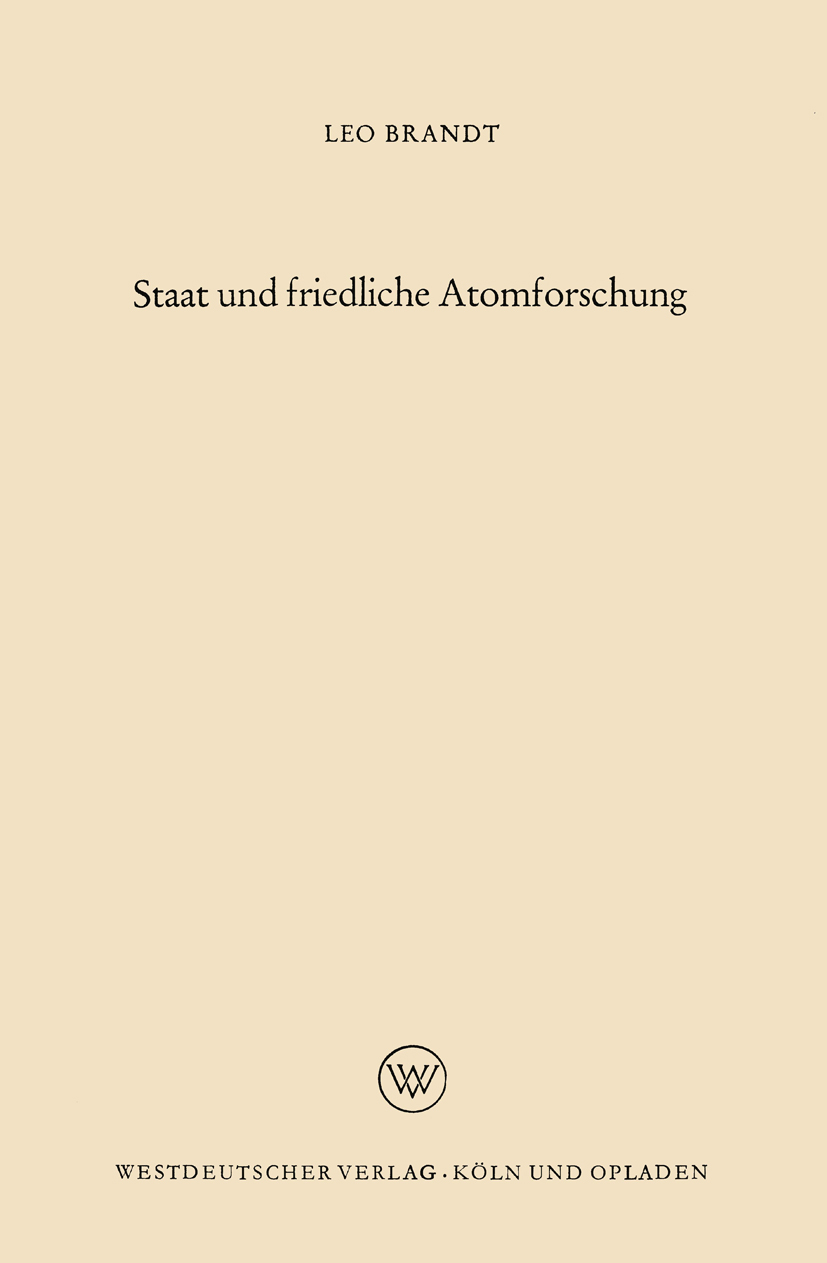 LEO BRANDT

Staat und friedliche Atomforschung

WV

WESTDEUTSCHER VERLAG · KÖLN UND OPLADEN